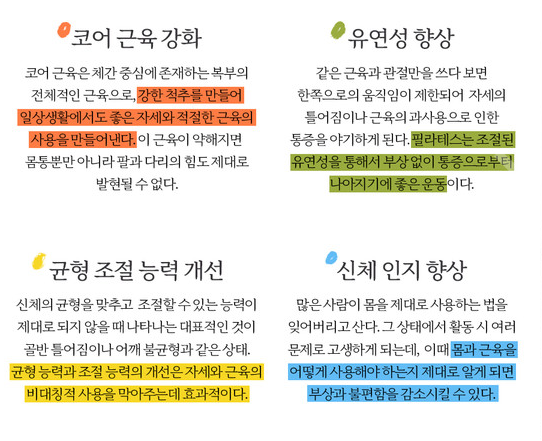 코어 근육 강화

코어 근육은 체간 중심에 존재하는 복부의 전체적인 근육으로, 강한 척추를 만들어 일상생활에서도 좋은 자세와 적절한 근육의 사용을 만들어낸다. 이 근육이 약해지면 몸통뿐만 아니라 팔과 다리의 힘도 제대로 발현될 수 없다.

유연성 향상

같은 근육과 관절만을 쓰다 보면 한쪽으로의 움직임이 제한되어 자세의 틀어짐이나 근육의 과사용으로 인한 통증을 야기하게 된다. 필라테스는 조절된 유연성을 통해서 부상 없이 통증으로부터 나아지기에 좋은 운동이다.

균형 조절 능력 개선

신체의 균형을 맞추고 조절할 수 있는 능력이 제대로 되지 않을 때 나타나는 대표적인 것이 골반 틀어짐이나 어깨 불균형과 같은 상태. 균형 능력과 조절 능력의 개선은 자세와 근육의 비대칭적 사용을 막아주는데 효과적이다.

신체 인지 향상

많은 사람이 몸을 제대로 사용하는 법을 잊어버리고 산다. 그 상태에서 활동 시 여러 문제로 고생하게 되는데, 이때 몸과 근육을 어떻게 사용해야 하는지 제대로 알게 되면 부상과 불편함을 감소시킬 수 있다.